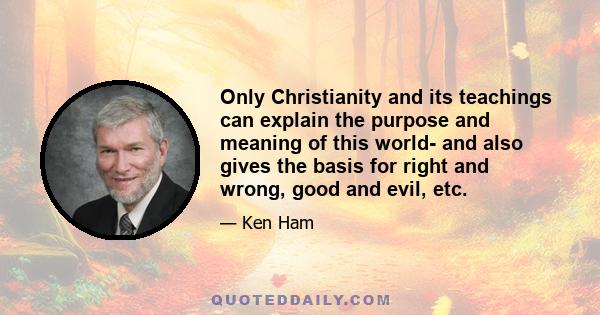 Only Christianity and its teachings can explain the purpose and meaning of this world- and also gives the basis for right and wrong, good and evil, etc.

— Ken Ham

QUOTEDDAILY.COM